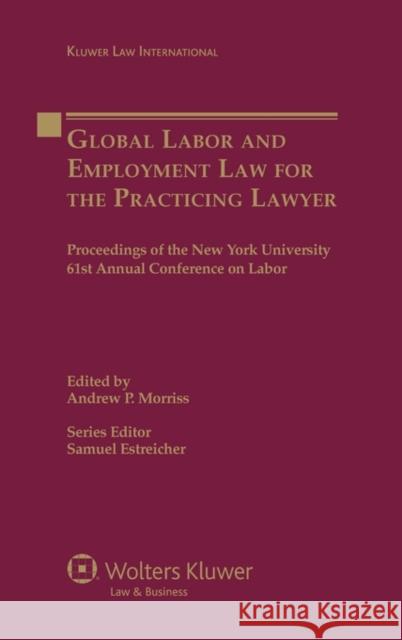 Kluwer Law International

Global Labor and Employment Law for the Practicing Lawyer

Proceedings of the New York University 61st Annual Conference on Labor

Edited by
Andrew P. Morriss

Series Editor
Samuel Estreicher

Wolters Kluwer
Law & Business